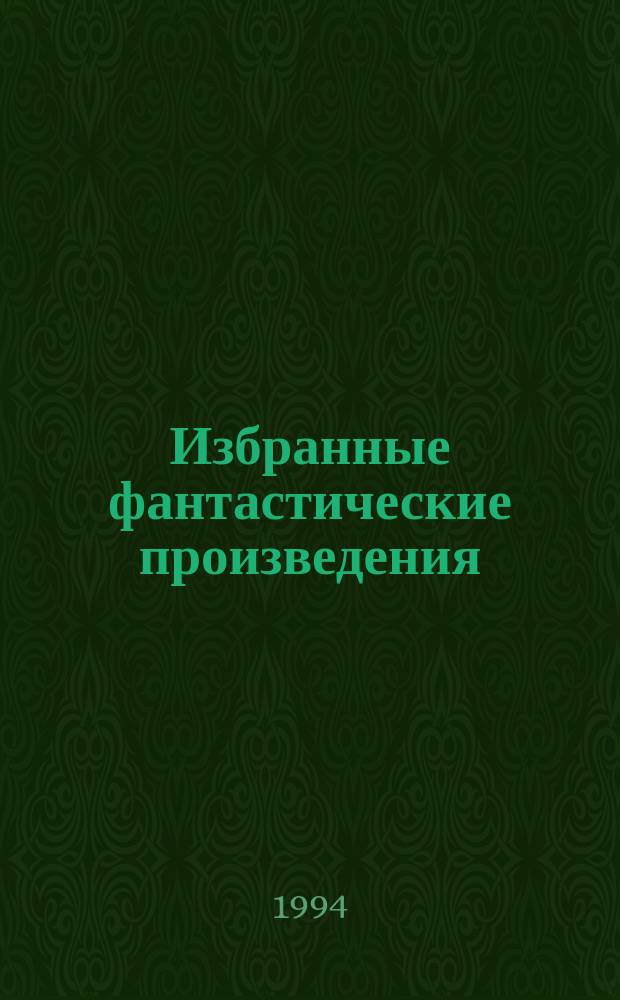 Избранные фантастические произведения

1994